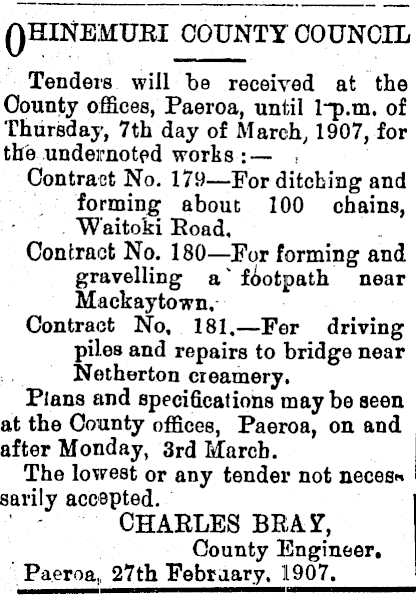 OHINEMURI COUNTY COUNCIL

Tenders will be received at the County offices, Paeroa, until 1 p.m. of Thursday, 7th day of March, 1907, for the undernoted works:—

Contract No. 179—For ditching and forming about 100 chains, Waitoki Road.

Contract No. 180—For forming and gravelling a footpath near Mackaytown.

Contract No. 181.—For driving piles and repairs to bridge near Netherton creamery.

Plans and specifications may be seen at the County offices, Paeroa, on and after Monday, 3rd March.

The lowest or any tender not necessarily accepted.

CHARLES BRAY,
County Engineer.

Paeroa, 27th February, 1907.